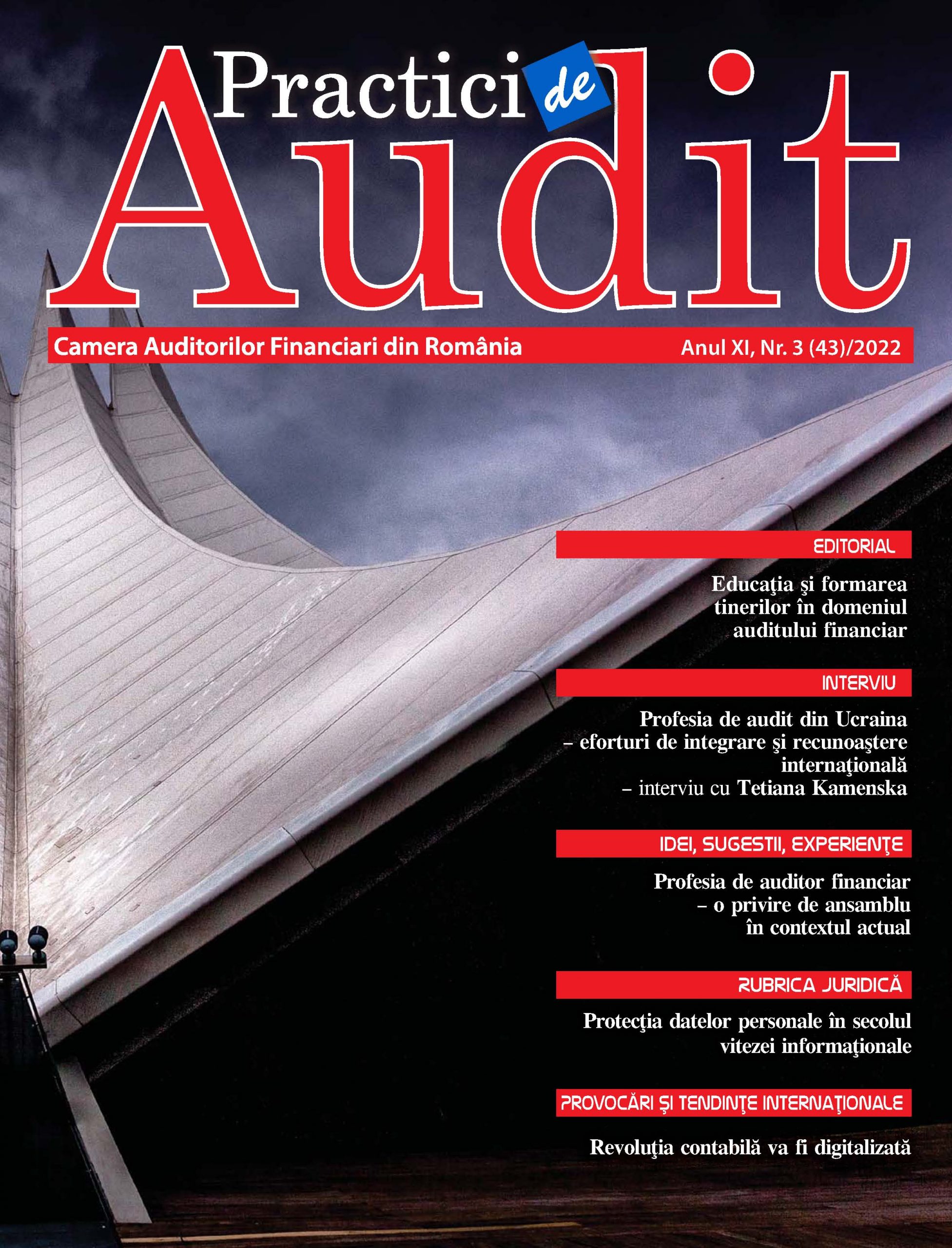 Practici de Audit

Camera Auditorilor Financiari din România

Anul XI, Nr. 3 (43)/2022

EDITORIAL

Educaţia şi formarea tinerilor în domeniul auditului financiar

INTERVIU

Profesia de audit din Ucraina – eforturi de integrare şi recunoaştere internaţională – interviu cu Tetiana Kamenska

IDEI, SUGESTII, EXPERIENŢE

Profesia de auditor financiar – o privire de ansamblu în contextul actual

RUBRICA JURIDICĂ

Protecţia datelor personale în secolul vitezei informaţionale

PROVOCĂRI ŞI TENDINŢE INTERNAŢIONALE

Revoluţia contabilă va fi digitalizată